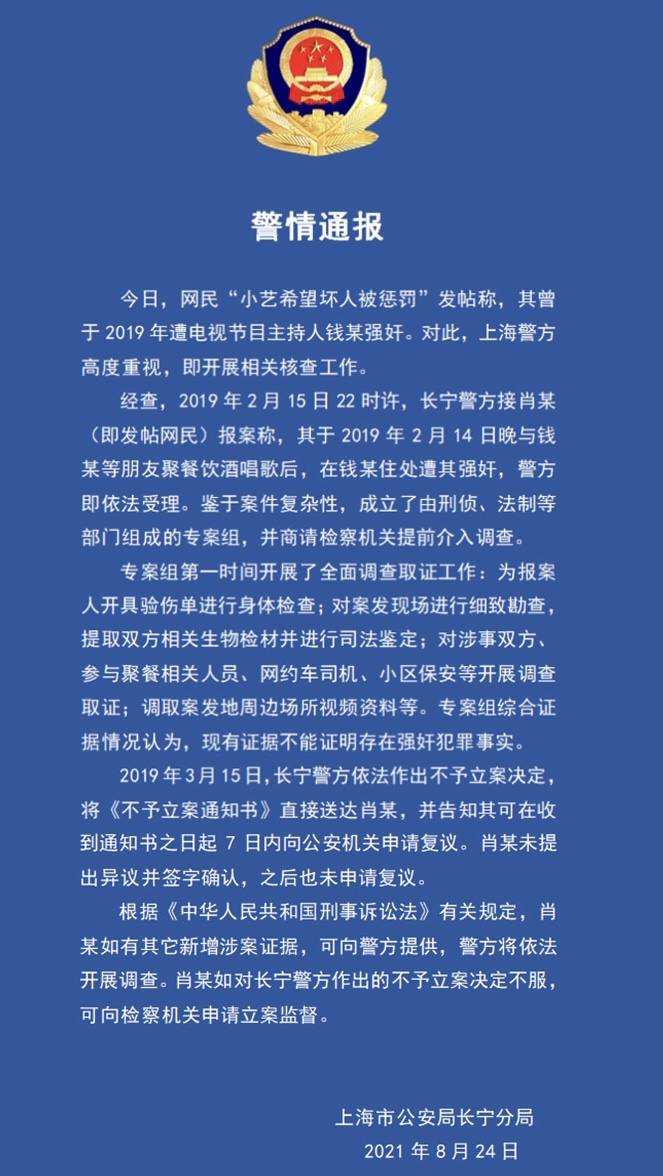 警情通报

今日，网民“小艺希望坏人被惩罚”发帖称，其曾于 2019 年遭电视节目主持人钱某强奸。对此，上海警方高度重视，即开展相关核查工作。

经查，2019 年 2 月 15 日 22 时许，长宁警方接肖某（即发帖网民）报案称，其于 2019 年 2 月 14 日晚与钱某等朋友聚餐饮酒唱歌后，在钱某住处遭其强奸，警方即依法受理。鉴于案件复杂性，成立了由刑侦、法制等部门组成的专案组，并商请检察机关提前介入调查。

专案组第一时间开展了全面调查取证工作：为报案人开具验伤单进行身体检查；对案发现场进行细致勘查，提取双方相关生物检材并进行司法鉴定；对涉事双方、参与聚餐相关人员、网约车司机、小区保安等开展调查取证；调取案发地周边场所视频资料等。专案组综合证据情况认为，现有证据不能证明存在强奸犯罪事实。

2019 年 3 月 15 日，长宁警方依法作出不予立案决定，将《不予立案通知书》直接送达肖某，并告知其可在收到通知书之日起 7 日内向公安机关申请复议。肖某未提出异议并签字确认，之后也未申请复议。

根据《中华人民共和国刑事诉讼法》有关规定，肖某如有其它新增涉案证据，可向警方提供，警方将依法开展调查。肖某如对长宁警方作出的不予立案决定不服，可向检察机关申请立案监督。

上海市公安局长宁分局
2021 年 8 月 24 日